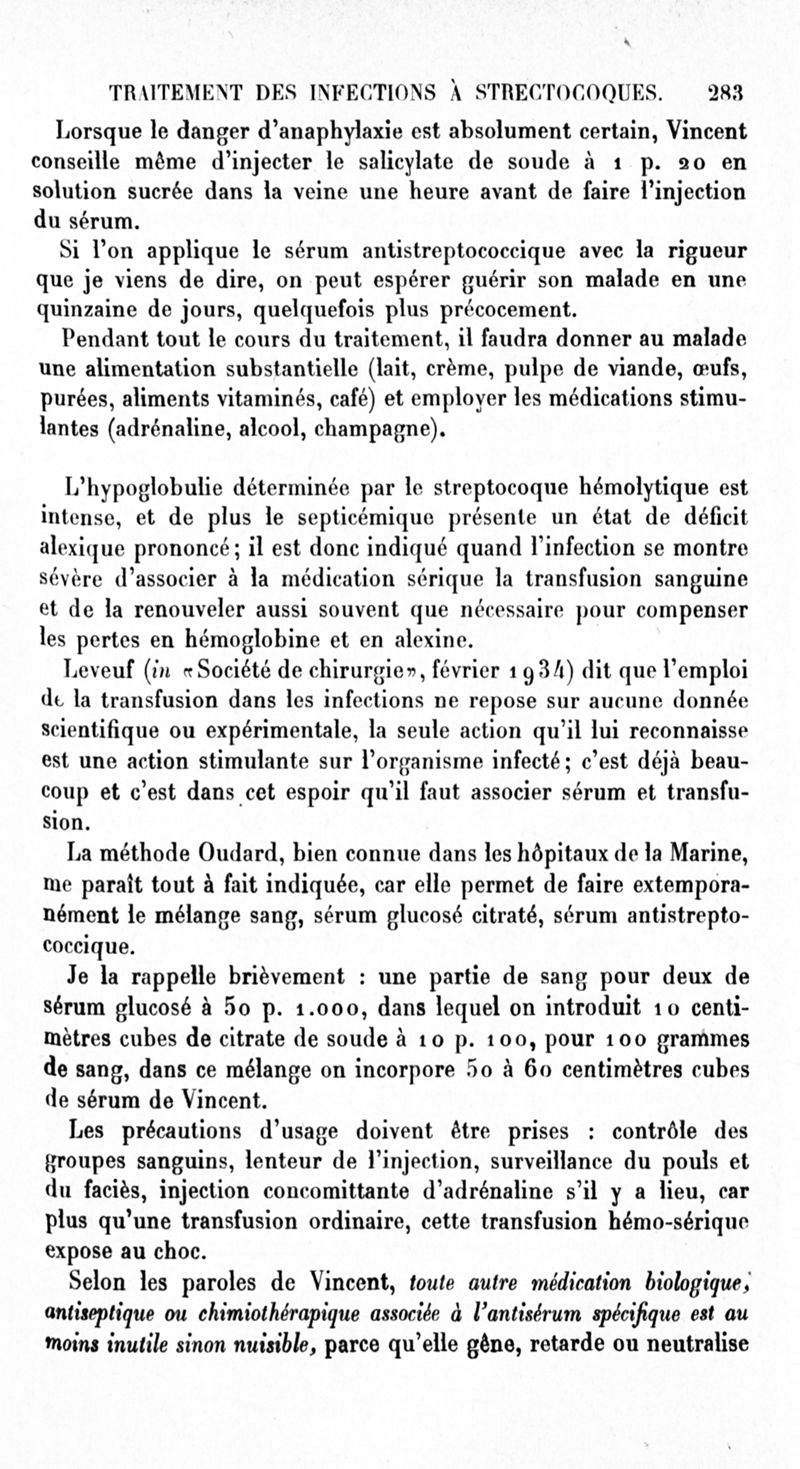 TRAITEMENT DES INFECTIONS À STRECTOCOQUES. 283

Lorsque le danger d'anaphylaxie est absolument certain, Vincent conseille même d'injecter le salicylate de soude à 1 p. 20 en solution sucrée dans la veine une heure avant de faire l'injection du sérum.

Si l'on applique le sérum antistreptococcique avec la rigueur que je viens de dire, on peut espérer guérir son malade en une quinzaine de jours, quelquefois plus précocement.

Pendant tout le cours du traitement, il faudra donner au malade une alimentation substantielle (lait, crème, pulpe de viande, œufs, purées, aliments vitaminés, café) et employer les médications stimulantes (adrénaline, alcool, champagne).

L'hypoglobulie déterminée par le streptocoque hémolytique est intense, et de plus le septicémique présente un état de déficit alexique prononcé; il est donc indiqué quand l'infection se montre sévère d'associer à la médication sérique la transfusion sanguine et de la renouveler aussi souvent que nécessaire pour compenser les pertes en hémoglobine et en alexine.

Leveuf (in «Société de chirurgie», février 1934) dit que l'emploi de la transfusion dans les infections ne repose sur aucune donnée scientifique ou expérimentale, la seule action qu'il lui reconnaisse est une action stimulante sur l'organisme infecté; c'est déjà beaucoup et c'est dans cet espoir qu'il faut associer sérum et transfusion.

La méthode Oudard, bien connue dans les hôpitaux de la Marine, me paraît tout à fait indiquée, car elle permet de faire extemporanément le mélange sang, sérum glucosé citraté, sérum antistreptococcique.

Je la rappelle brièvement : une partie de sang pour deux de sérum glucosé à 50 p. 1.000, dans lequel on introduit 10 centimètres cubes de citrate de soude à 10 p. 100, pour 100 grammes de sang, dans ce mélange on incorpore 50 à 60 centimètres cubes de sérum de Vincent.

Les précautions d'usage doivent être prises : contrôle des groupes sanguins, lenteur de l'injection, surveillance du pouls et du faciès, injection concomittante d'adrénaline s'il y a lieu, car plus qu'une transfusion ordinaire, cette transfusion hémo-sérique expose au choc.

Selon les paroles de Vincent, toute autre médication biologique, antiseptique ou chimiothérapique associée à l'antisérum spécifique est au moins inutile sinon nuisible, parce qu'elle gêne, retarde ou neutralise